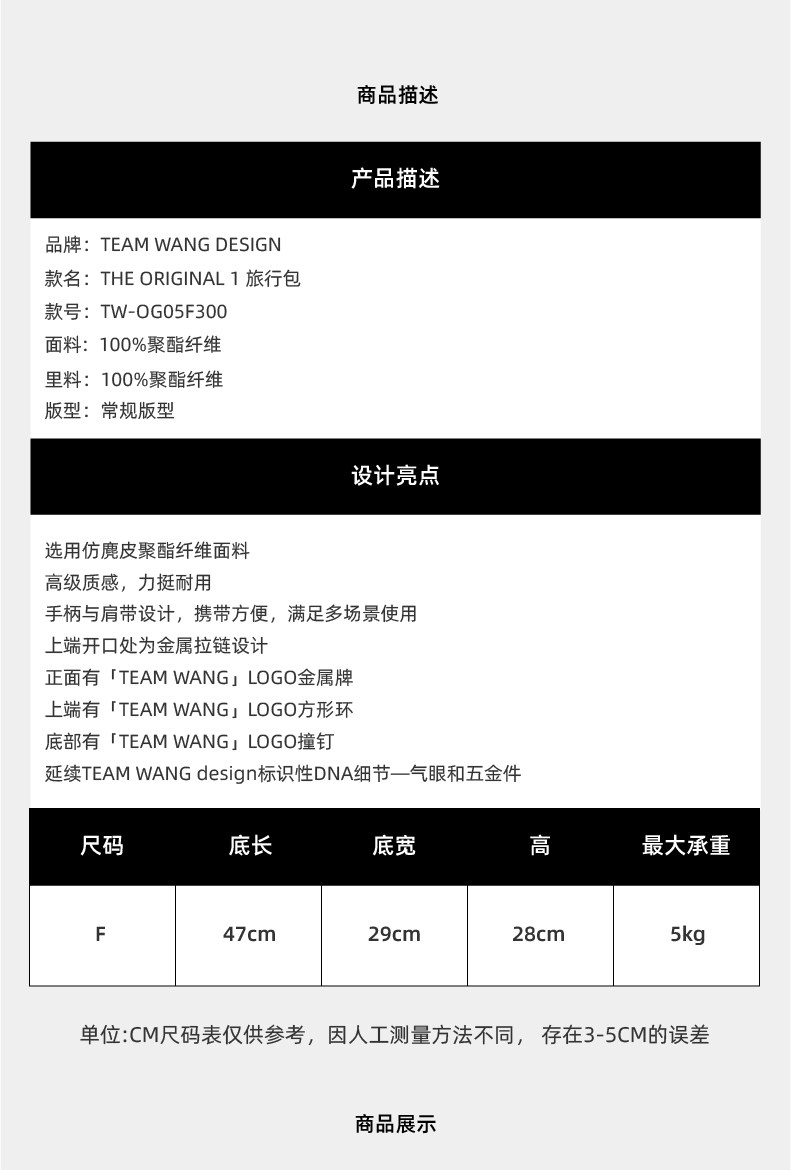 商品描述

产品描述

品牌：TEAM WANG DESIGN
款名：THE ORIGINAL 1 旅行包
款号：TW-OG05F300
面料：100%聚酯纤维
里料：100%聚酯纤维
版型：常规版型

设计亮点

选用仿麂皮聚酯纤维面料
高级质感，力挺耐用
手柄与肩带设计，携带方便，满足多场景使用
上端开口处为金属拉链设计
正面有「TEAM WANG」LOGO金属牌
上端有「TEAM WANG」LOGO方形环
底部有「TEAM WANG」LOGO撞钉
延续TEAM WANG design标识性DNA细节—气眼和五金件

| 尺码 | 底长 | 底宽 | 高 | 最大承重 |
|---|---|---|---|---|
| F | 47cm | 29cm | 28cm | 5kg |

单位:CM尺码表仅供参考，因人工测量方法不同， 存在3-5CM的误差

商品展示